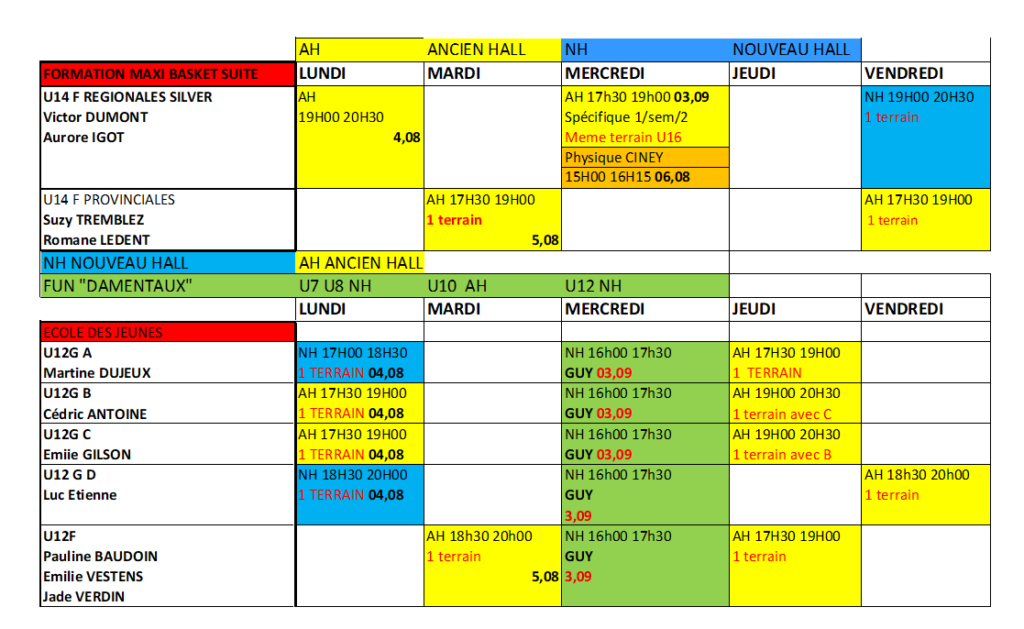 | | AH | ANCIEN HALL | NH | NOUVEAU HALL | |
|---|---|---|---|---|---|
| FORMATION MAXI BASKET SUITE | LUNDI | MARDI | MERCREDI | JEUDI | VENDREDI |
| U14 F REGIONALES SILVER Victor DUMONT Aurore IGOT | AH 19H00 20H30 4,08 | | AH 17h30 19h00 03,09 Spécifique 1/sem/2 Meme terrain U16 Physique CINEY 15H00 16H15 06,08 | | NH 19H00 20H30 1 terrain |
| U14 F PROVINCIALES Suzy TREMBLEZ Romane LEDENT | | AH 17H30 19H00 1 terrain 5,08 | | | AH 17H30 19H00 1 terrain |
| NH NOUVEAU HALL | AH ANCIEN HALL | | | | |
| FUN "DAMENTAUX" | U7 U8 NH | U10 AH | U12 NH | | |
| | LUNDI | MARDI | MERCREDI | JEUDI | VENDREDI |
| ECOLE DES JEUNES | | | | | |
| U12G A Martine DUJEUX | NH 17H00 18H30 1 TERRAIN 04,08 | | NH 16h00 17h30 GUY 03,09 | AH 17H30 19H00 1 TERRAIN | |
| U12G B Cédric ANTOINE | AH 17H30 19H00 1 TERRAIN 04,08 | | NH 16h00 17h30 GUY 03,09 | AH 19H00 20H30 1 terrain avec C | |
| U12G C Emiie GILSON | AH 17H30 19H00 1 TERRAIN 04,08 | | NH 16h00 17h30 GUY 03,09 | AH 19H00 20H30 1 terrain avec B | |
| U12 G D Luc Etienne | NH 18H30 20H00 1 TERRAIN 04,08 | | NH 16h00 17h30 GUY 3,09 | | AH 18h30 20h00 1 terrain |
| U12F Pauline BAUDOIN Emilie VESTENS Jade VERDIN | | AH 18h30 20h00 1 terrain 5,08 | NH 16h00 17h30 GUY 3,09 | AH 17H30 19H00 1 terrain | |